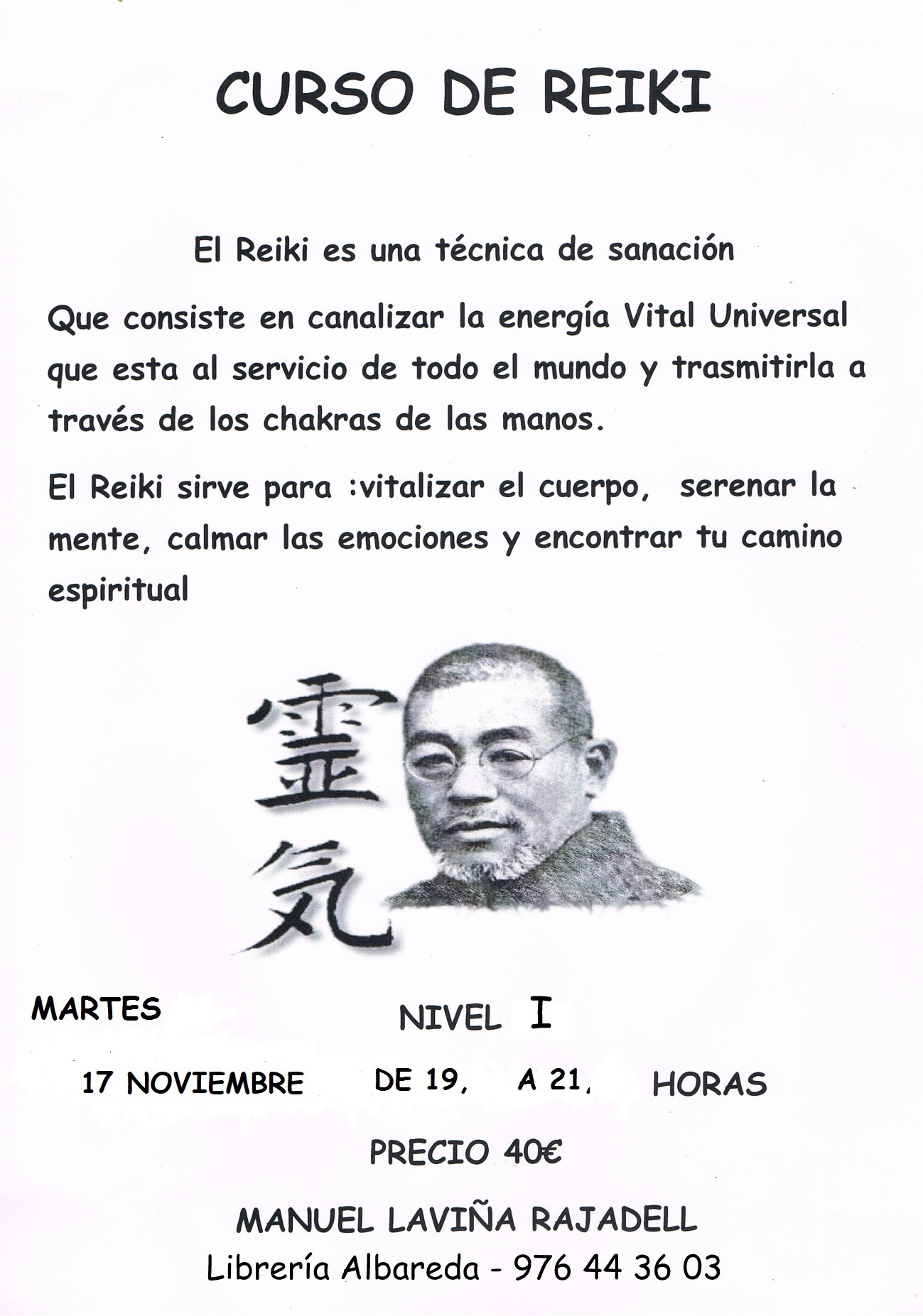 CURSO DE REIKI

El Reiki es una técnica de sanación

Que consiste en canalizar la energía Vital Universal que esta al servicio de todo el mundo y trasmitirla a través de los chakras de las manos.

El Reiki sirve para :vitalizar el cuerpo, serenar la mente, calmar las emociones y encontrar tu camino espiritual

霊気

MARTES

NIVEL I

17 NOVIEMBRE DE 19, A 21, HORAS

PRECIO 40€

MANUEL LAVIÑA RAJADELL
Librería Albareda - 976 44 36 03